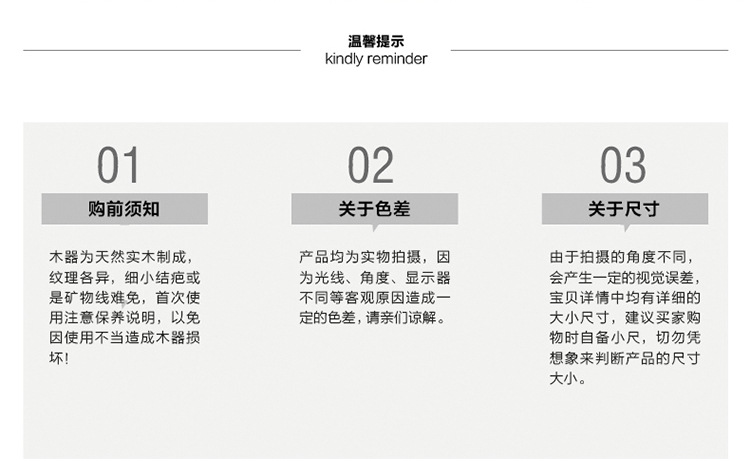 温馨提示
kindly reminder

01
购前须知

木器为天然实木制成，纹理各异，细小结疤或是矿物线难免，首次使用注意保养说明，以免因使用不当造成木器损坏！

02
关于色差

产品均为实物拍摄，因为光线、角度、显示器不同等客观原因造成一定的色差，请亲们谅解。

03
关于尺寸

由于拍摄的角度不同，会产生一定的视觉误差，宝贝详情中均有详细的大小尺寸，建议买家购物时自备小尺，切勿凭想象来判断产品的尺寸大小。